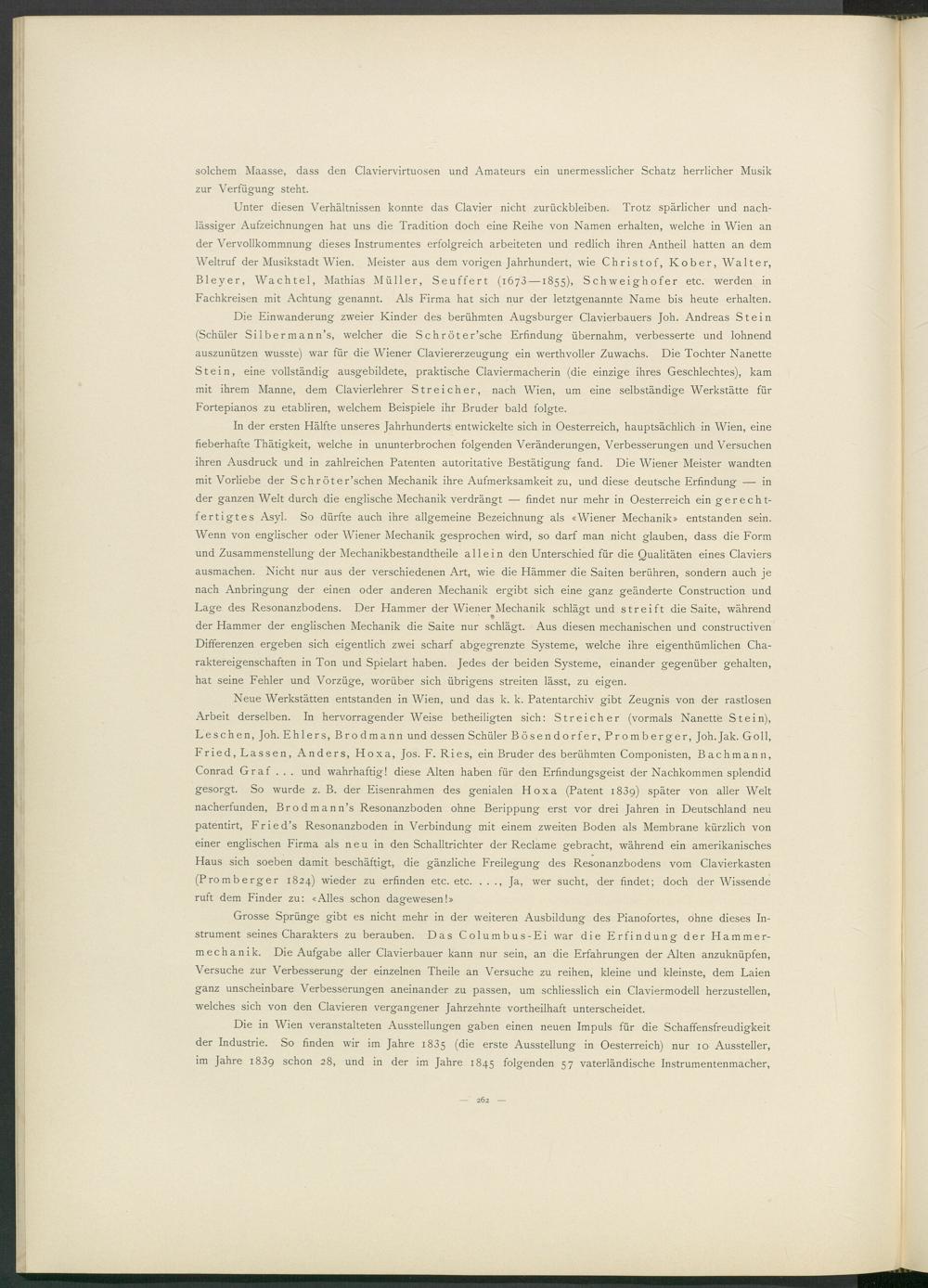 solchem Maasse, dass den Claviervirtuosen und Amateurs ein unermesslicher Schatz herrlicher Musik zur Verfügung steht.

Unter diesen Verhältnissen konnte das Clavier nicht zurückbleiben. Trotz spärlicher und nachlässiger Aufzeichnungen hat uns die Tradition doch eine Reihe von Namen erhalten, welche in Wien an der Vervollkommnung dieses Instrumentes erfolgreich arbeiteten und redlich ihren Antheil hatten an dem Weltruf der Musikstadt Wien. Meister aus dem vorigen Jahrhundert, wie Christof, Kober, Walter, Bleyer, Wachtel, Mathias Müller, Seuffert (1673—1855), Schweighofer etc. werden in Fachkreisen mit Achtung genannt. Als Firma hat sich nur der letztgenannte Name bis heute erhalten.

Die Einwanderung zweier Kinder des berühmten Augsburger Clavierbauers Joh. Andreas Stein (Schüler Silbermann's, welcher die Schröter'sche Erfindung übernahm, verbesserte und lohnend auszunützen wusste) war für die Wiener Claviererzeugung ein werthvoller Zuwachs. Die Tochter Nanette Stein, eine vollständig ausgebildete, praktische Claviermacherin (die einzige ihres Geschlechtes), kam mit ihrem Manne, dem Clavierlehrer Streicher, nach Wien, um eine selbständige Werkstätte für Fortepianos zu etabliren, welchem Beispiele ihr Bruder bald folgte.

In der ersten Hälfte unseres Jahrhunderts entwickelte sich in Oesterreich, hauptsächlich in Wien, eine fieberhafte Thätigkeit, welche in ununterbrochen folgenden Veränderungen, Verbesserungen und Versuchen ihren Ausdruck und in zahlreichen Patenten autoritative Bestätigung fand. Die Wiener Meister wandten mit Vorliebe der Schröter'schen Mechanik ihre Aufmerksamkeit zu, und diese deutsche Erfindung — in der ganzen Welt durch die englische Mechanik verdrängt — findet nur mehr in Oesterreich ein gerechtfertigtes Asyl. So dürfte auch ihre allgemeine Bezeichnung als «Wiener Mechanik» entstanden sein. Wenn von englischer oder Wiener Mechanik gesprochen wird, so darf man nicht glauben, dass die Form und Zusammenstellung der Mechanikbestandtheile allein den Unterschied für die Qualitäten eines Claviers ausmachen. Nicht nur aus der verschiedenen Art, wie die Hämmer die Saiten berühren, sondern auch je nach Anbringung der einen oder anderen Mechanik ergibt sich eine ganz geänderte Construction und Lage des Resonanzbodens. Der Hammer der Wiener Mechanik schlägt und streift die Saite, während der Hammer der englischen Mechanik die Saite nur schlägt. Aus diesen mechanischen und constructiven Differenzen ergeben sich eigentlich zwei scharf abgegrenzte Systeme, welche ihre eigenthümlichen Charaktereigenschaften in Ton und Spielart haben. Jedes der beiden Systeme, einander gegenüber gehalten, hat seine Fehler und Vorzüge, worüber sich übrigens streiten lässt, zu eigen.

Neue Werkstätten entstanden in Wien, und das k. k. Patentarchiv gibt Zeugnis von der rastlosen Arbeit derselben. In hervorragender Weise betheiligten sich: Streicher (vormals Nanette Stein), Leschen, Joh. Ehlers, Brodmann und dessen Schüler Bösendorfer, Promberger, Joh. Jak. Goll, Fried, Lassen, Anders, Hoxa, Jos. F. Ries, ein Bruder des berühmten Componisten, Bachmann, Conrad Graf . . . und wahrhaftig! diese Alten haben für den Erfindungsgeist der Nachkommen splendid gesorgt. So wurde z. B. der Eisenrahmen des genialen Hoxa (Patent 1839) später von aller Welt nacherfunden, Brodmann's Resonanzboden ohne Berippung erst vor drei Jahren in Deutschland neu patentirt, Fried's Resonanzboden in Verbindung mit einem zweiten Boden als Membrane kürzlich von einer englischen Firma als neu in den Schalltrichter der Reclame gebracht, während ein amerikanisches Haus sich soeben damit beschäftigt, die gänzliche Freilegung des Resonanzbodens vom Clavierkasten (Promberger 1824) wieder zu erfinden etc. etc. . . ., Ja, wer sucht, der findet; doch der Wissende ruft dem Finder zu: «Alles schon dagewesen!»

Grosse Sprünge gibt es nicht mehr in der weiteren Ausbildung des Pianofortes, ohne dieses Instrument seines Charakters zu berauben. Das Columbus-Ei war die Erfindung der Hammermechanik. Die Aufgabe aller Clavierbauer kann nur sein, an die Erfahrungen der Alten anzuknüpfen, Versuche zur Verbesserung der einzelnen Theile an Versuche zu reihen, kleine und kleinste, dem Laien ganz unscheinbare Verbesserungen aneinander zu passen, um schliesslich ein Claviermodell herzustellen, welches sich von den Clavieren vergangener Jahrzehnte vortheilhaft unterscheidet.

Die in Wien veranstalteten Ausstellungen gaben einen neuen Impuls für die Schaffensfreudigkeit der Industrie. So finden wir im Jahre 1835 (die erste Ausstellung in Oesterreich) nur 10 Aussteller, im Jahre 1839 schon 28, und in der im Jahre 1845 folgenden 57 vaterländische Instrumentenmacher,

— 262 —